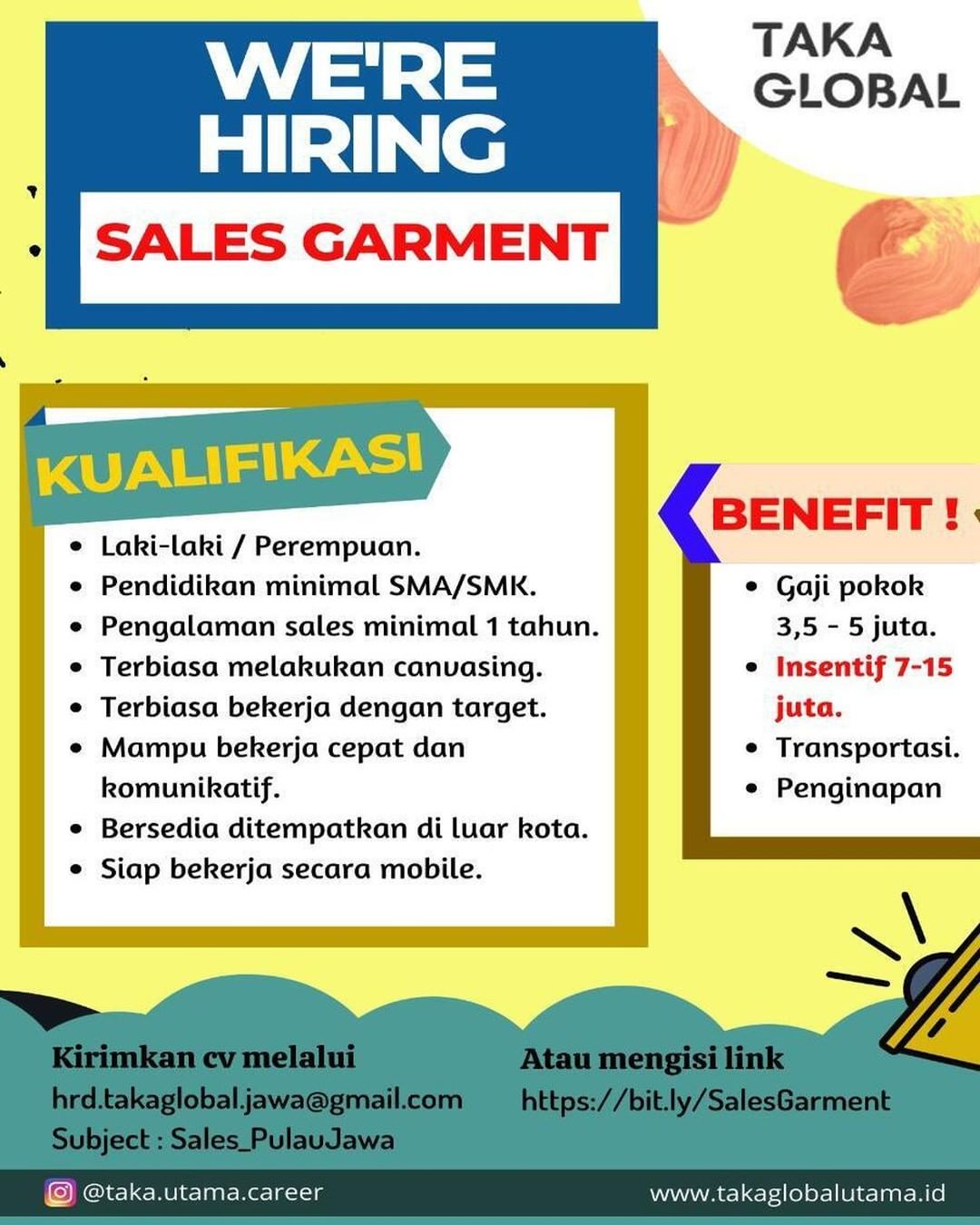 WE'RE HIRING

SALES GARMENT

TAKA GLOBAL

KUALIFIKASI

• Laki-laki / Perempuan.
• Pendidikan minimal SMA/SMK.
• Pengalaman sales minimal 1 tahun.
• Terbiasa melakukan canvasing.
• Terbiasa bekerja dengan target.
• Mampu bekerja cepat dan komunikatif.
• Bersedia ditempatkan di luar kota.
• Siap bekerja secara mobile.

BENEFIT !

• Gaji pokok 3,5 - 5 juta.
• Insentif 7-15 juta.
• Transportasi.
• Penginapan

Kirimkan cv melalui
hrd.takaglobal.jawa@gmail.com
Subject : Sales_PulauJawa

Atau mengisi link
https://bit.ly/SalesGarment

@taka.utama.career

www.takaglobalutama.id